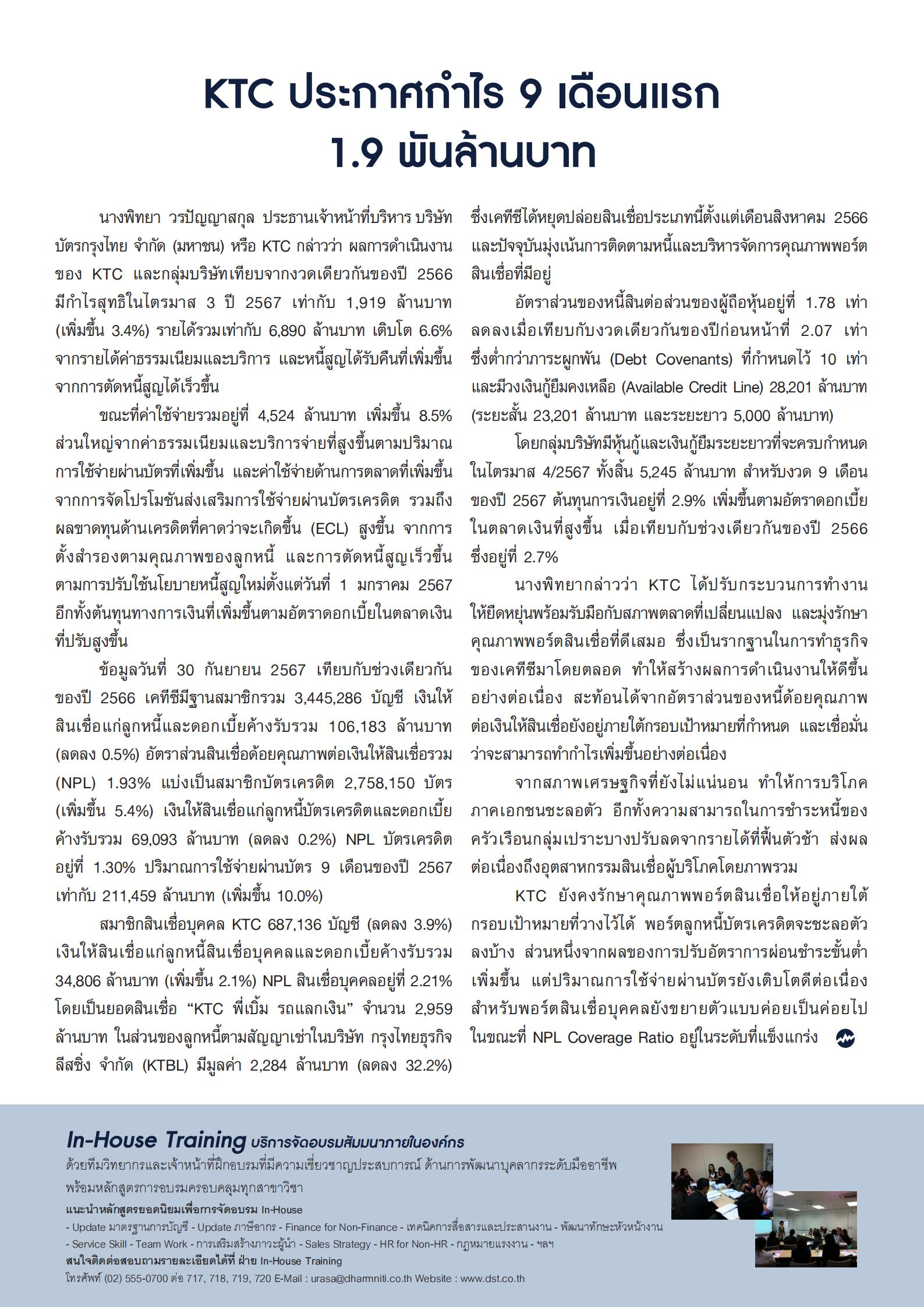 KTC ประกาศกำไร 9 เดือนแรก 1.9 พันล้านบาท

นางพิทยา วรปัญญาสกุล ประธานเจ้าหน้าที่บริหาร บริษัท บัตรกรุงไทย จำกัด (มหาชน) หรือ KTC กล่าวว่า ผลการดำเนินงานของ KTC และกลุ่มบริษัทเทียบจากงวดเดียวกันของปี 2566 มีกำไรสุทธิในไตรมาส 3 ปี 2567 เท่ากับ 1,919 ล้านบาท (เพิ่มขึ้น 3.4%) รายได้รวมเท่ากับ 6,890 ล้านบาท เติบโต 6.6% จากรายได้ค่าธรรมเนียมและบริการ และหนี้สูญได้รับคืนที่เพิ่มขึ้นจากการตัดหนี้สูญได้เร็วขึ้น

ขณะที่ค่าใช้จ่ายรวมอยู่ที่ 4,524 ล้านบาท เพิ่มขึ้น 8.5% ส่วนใหญ่จากค่าธรรมเนียมและบริการจ่ายที่สูงขึ้นตามปริมาณการใช้จ่ายผ่านบัตรที่เพิ่มขึ้น และค่าใช้จ่ายด้านการตลาดที่เพิ่มขึ้นจากการจัดโปรโมชันส่งเสริมการใช้จ่ายผ่านบัตรเครดิต รวมถึงผลขาดทุนด้านเครดิตที่คาดว่าจะเกิดขึ้น (ECL) สูงขึ้น จากการตั้งสำรองตามคุณภาพของลูกหนี้ และการตัดหนี้สูญเร็วขึ้นตามการปรับใช้นโยบายหนี้สูญใหม่ตั้งแต่วันที่ 1 มกราคม 2567 อีกทั้งต้นทุนทางการเงินที่เพิ่มขึ้นตามอัตราดอกเบี้ยในตลาดเงินที่ปรับสูงขึ้น

ข้อมูลวันที่ 30 กันยายน 2567 เทียบกับช่วงเดียวกันของปี 2566 เคทีซีมีฐานสมาชิกรวม 3,445,286 บัญชี เงินให้สินเชื่อแก่ลูกหนี้และดอกเบี้ยค้างรับรวม 106,183 ล้านบาท (ลดลง 0.5%) อัตราส่วนสินเชื่อด้อยคุณภาพต่อเงินให้สินเชื่อรวม (NPL) 1.93% แบ่งเป็นสมาชิกบัตรเครดิต 2,758,150 บัตร (เพิ่มขึ้น 5.4%) เงินให้สินเชื่อแก่ลูกหนี้บัตรเครดิตและดอกเบี้ยค้างรับรวม 69,093 ล้านบาท (ลดลง 0.2%) NPL บัตรเครดิตอยู่ที่ 1.30% ปริมาณการใช้จ่ายผ่านบัตร 9 เดือนของปี 2567 เท่ากับ 211,459 ล้านบาท (เพิ่มขึ้น 10.0%)

สมาชิกสินเชื่อบุคคล KTC 687,136 บัญชี (ลดลง 3.9%) เงินให้สินเชื่อแก่ลูกหนี้สินเชื่อบุคคลและดอกเบี้ยค้างรับรวม 34,806 ล้านบาท (เพิ่มขึ้น 2.1%) NPL สินเชื่อบุคคลอยู่ที่ 2.21% โดยเป็นยอดสินเชื่อ “KTC พี่เบิ้ม รถแลกเงิน” จำนวน 2,959 ล้านบาท ในส่วนของลูกหนี้ตามสัญญาเช่าในบริษัท กรุงไทยธุรกิจลีสซิ่ง จำกัด (KTBL) มีมูลค่า 2,284 ล้านบาท (ลดลง 32.2%) ซึ่งเคทีซีได้หยุดปล่อยสินเชื่อประเภทนี้ตั้งแต่เดือนสิงหาคม 2566 และปัจจุบันมุ่งเน้นการติดตามหนี้และบริหารจัดการคุณภาพพอร์ตสินเชื่อที่มีอยู่

อัตราส่วนของหนี้สินต่อส่วนของผู้ถือหุ้นอยู่ที่ 1.78 เท่า ลดลงเมื่อเทียบกับงวดเดียวกันของปีก่อนหน้าที่ 2.07 เท่า ซึ่งต่ำกว่าภาระผูกพัน (Debt Covenants) ที่กำหนดไว้ 10 เท่า และมีวงเงินกู้ยืมคงเหลือ (Available Credit Line) 28,201 ล้านบาท (ระยะสั้น 23,201 ล้านบาท และระยะยาว 5,000 ล้านบาท)

โดยกลุ่มบริษัทมีหุ้นกู้และเงินกู้ยืมระยะยาวที่จะครบกำหนดในไตรมาส 4/2567 ทั้งสิ้น 5,245 ล้านบาท สำหรับงวด 9 เดือนของปี 2567 ต้นทุนการเงินอยู่ที่ 2.9% เพิ่มขึ้นตามอัตราดอกเบี้ยในตลาดเงินที่สูงขึ้น เมื่อเทียบกับช่วงเดียวกันของปี 2566 ซึ่งอยู่ที่ 2.7%

นางพิทยากล่าวว่า KTC ได้ปรับกระบวนการทำงานให้ยืดหยุ่นพร้อมรับมือกับสภาพตลาดที่เปลี่ยนแปลง และมุ่งรักษาคุณภาพพอร์ตสินเชื่อที่ดีเสมอ ซึ่งเป็นรากฐานในการทำธุรกิจของเคทีซีมาโดยตลอด ทำให้สร้างผลการดำเนินงานให้ดีขึ้นอย่างต่อเนื่อง สะท้อนได้จากอัตราส่วนของหนี้ด้อยคุณภาพต่อเงินให้สินเชื่อยังอยู่ภายใต้กรอบเป้าหมายที่กำหนด และเชื่อมั่นว่าจะสามารถทำกำไรเพิ่มขึ้นอย่างต่อเนื่อง

จากสภาพเศรษฐกิจที่ยังไม่แน่นอน ทำให้การบริโภคภาคเอกชนชะลอตัว อีกทั้งความสามารถในการชำระหนี้ของครัวเรือนกลุ่มเปราะบางปรับลดจากรายได้ที่ฟื้นตัวช้า ส่งผลต่อเนื่องถึงอุตสาหกรรมสินเชื่อผู้บริโภคโดยภาพรวม

KTC ยังคงรักษาคุณภาพพอร์ตสินเชื่อให้อยู่ภายใต้กรอบเป้าหมายที่วางไว้ได้ พอร์ตลูกหนี้บัตรเครดิตจะชะลอตัวลงบ้าง ส่วนหนึ่งจากผลของการปรับอัตราการผ่อนชำระขั้นต่ำเพิ่มขึ้น แต่ปริมาณการใช้จ่ายผ่านบัตรยังเติบโตดีต่อเนื่อง สำหรับพอร์ตสินเชื่อบุคคลยังขยายตัวแบบค่อยเป็นค่อยไป ในขณะที่ NPL Coverage Ratio อยู่ในระดับที่แข็งแกร่ง

In-House Training บริการจัดอบรมสัมมนาภายในองค์กร
ด้วยทีมวิทยากรและเจ้าหน้าที่ฝึกอบรมที่มีความเชี่ยวชาญประสบการณ์ ด้านการพัฒนาบุคลากรระดับมืออาชีพ พร้อมหลักสูตรการอบรมครอบคลุมทุกสาขาวิชา
แนะนำหลักสูตรยอดนิยมเพื่อการจัดอบรม In-House
- Update มาตรฐานการบัญชี - Update ภาษีอากร - Finance for Non-Finance - เทคนิคการสื่อสารและประสานงาน - พัฒนาทักษะหัวหน้างาน - Service Skill - Team Work - การเสริมสร้างภาวะผู้นำ - Sales Strategy - HR for Non-HR - กฎหมายแรงงาน - ฯลฯ
สนใจติดต่อสอบถามรายละเอียดได้ที่ ฝ่าย In-House Training
โทรศัพท์ (02) 555-0700 ต่อ 717, 718, 719, 720 E-Mail : urasa@dharmniti.co.th Website : www.dst.co.th